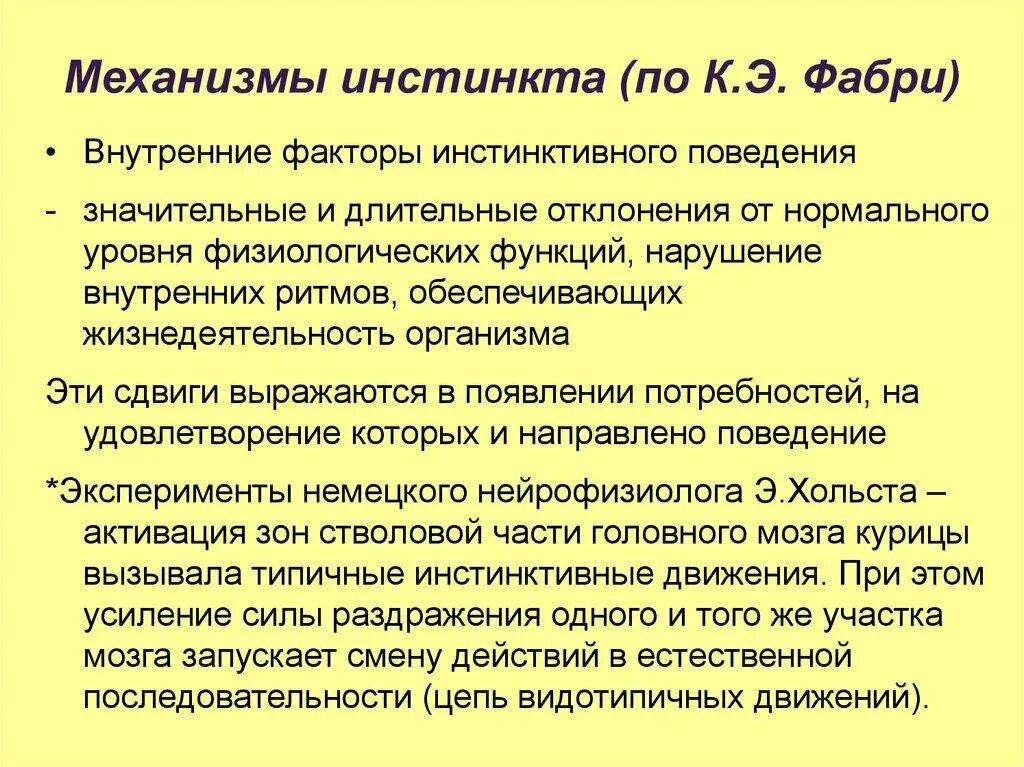 Механизмы инстинкта (по К.Э. Фабри)

• Внутренние факторы инстинктивного поведения

- значительные и длительные отклонения от нормального уровня физиологических функций, нарушение внутренних ритмов, обеспечивающих жизнедеятельность организма

Эти сдвиги выражаются в появлении потребностей, на удовлетворение которых и направлено поведение

*Эксперименты немецкого нейрофизиолога Э.Хольста – активация зон стволовой части головного мозга курицы вызывала типичные инстинктивные движения. При этом усиление силы раздражения одного и того же участка мозга запускает смену действий в естественной последовательности (цепь видотипичных движений).